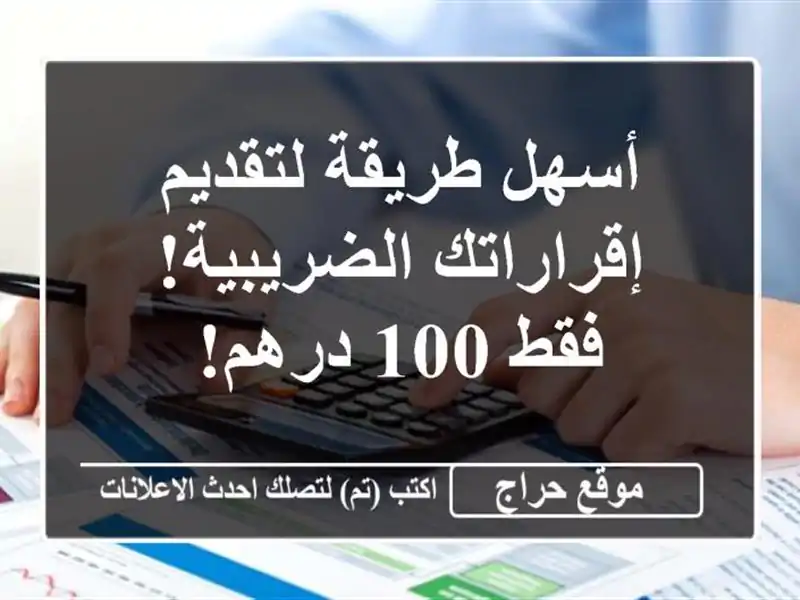 أسهل طريقة لتقديم إقراراتك الضريبية! فقط 100 درهم!

موقع حراج

اكتب (تم) لتصلك احدث الاعلانات